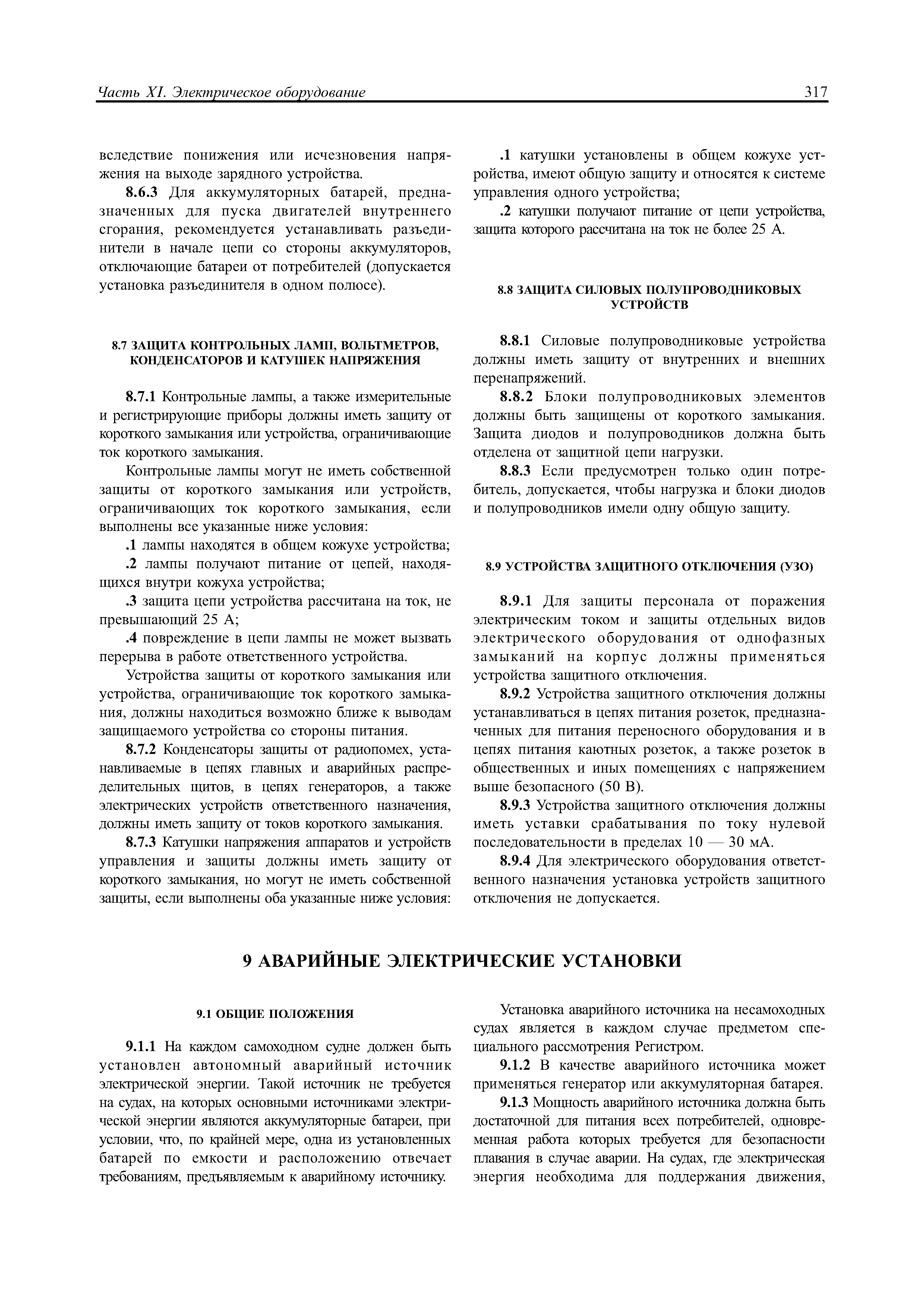 Часть XI. Электрическое оборудование 317

вследствие понижения или исчезновения напряжения на выходе зарядного устройства.

8.6.3 Для аккумуляторных батарей, предназначенных для пуска двигателей внутреннего сгорания, рекомендуется устанавливать разъединители в начале цепи со стороны аккумуляторов, отключающие батареи от потребителей (допускается установка разъединителя в одном полюсе).

8.7 ЗАЩИТА КОНТРОЛЬНЫХ ЛАМП, ВОЛЬТМЕТРОВ, КОНДЕНСАТОРОВ И КАТУШЕК НАПРЯЖЕНИЯ

8.7.1 Контрольные лампы, а также измерительные и регистрирующие приборы должны иметь защиту от короткого замыкания или устройства, ограничивающие ток короткого замыкания.

Контрольные лампы могут не иметь собственной защиты от короткого замыкания или устройств, ограничивающих ток короткого замыкания, если выполнены все указанные ниже условия:

.1 лампы находятся в общем кожухе устройства;

.2 лампы получают питание от цепей, находящихся внутри кожуха устройства;

.3 защита цепи устройства рассчитана на ток, не превышающий 25 А;

.4 повреждение в цепи лампы не может вызвать перерыва в работе ответственного устройства.

Устройства защиты от короткого замыкания или устройства, ограничивающие ток короткого замыкания, должны находиться возможно ближе к выводам защищаемого устройства со стороны питания.

8.7.2 Конденсаторы защиты от радиопомех, устанавливаемые в цепях главных и аварийных распределительных щитов, в цепях генераторов, а также электрических устройств ответственного назначения, должны иметь защиту от токов короткого замыкания.

8.7.3 Катушки напряжения аппаратов и устройств управления и защиты должны иметь защиту от короткого замыкания, но могут не иметь собственной защиты, если выполнены оба указанные ниже условия:

.1 катушки установлены в общем кожухе устройства, имеют общую защиту и относятся к системе управления одного устройства;

.2 катушки получают питание от цепи устройства, защита которого рассчитана на ток не более 25 А.

8.8 ЗАЩИТА СИЛОВЫХ ПОЛУПРОВОДНИКОВЫХ УСТРОЙСТВ

8.8.1 Силовые полупроводниковые устройства должны иметь защиту от внутренних и внешних перенапряжений.

8.8.2 Блоки полупроводниковых элементов должны быть защищены от короткого замыкания. Защита диодов и полупроводников должна быть отделена от защитной цепи нагрузки.

8.8.3 Если предусмотрен только один потребитель, допускается, чтобы нагрузка и блоки диодов и полупроводников имели одну общую защиту.

8.9 УСТРОЙСТВА ЗАЩИТНОГО ОТКЛЮЧЕНИЯ (УЗО)

8.9.1 Для защиты персонала от поражения электрическим током и защиты отдельных видов электрического оборудования от однофазных замыканий на корпус должны применяться устройства защитного отключения.

8.9.2 Устройства защитного отключения должны устанавливаться в цепях питания розеток, предназначенных для питания переносного оборудования и в цепях питания каютных розеток, а также розеток в общественных и иных помещениях с напряжением выше безопасного (50 В).

8.9.3 Устройства защитного отключения должны иметь уставки срабатывания по току нулевой последовательности в пределах 10 — 30 мА.

8.9.4 Для электрического оборудования ответственного назначения установка устройств защитного отключения не допускается.

9 АВАРИЙНЫЕ ЭЛЕКТРИЧЕСКИЕ УСТАНОВКИ

9.1 ОБЩИЕ ПОЛОЖЕНИЯ

9.1.1 На каждом самоходном судне должен быть установлен автономный аварийный источник электрической энергии. Такой источник не требуется на судах, на которых основными источниками электрической энергии являются аккумуляторные батареи, при условии, что, по крайней мере, одна из установленных батарей по емкости и расположению отвечает требованиям, предъявляемым к аварийному источнику.

Установка аварийного источника на несамоходных судах является в каждом случае предметом специального рассмотрения Регистром.

9.1.2 В качестве аварийного источника может применяться генератор или аккумуляторная батарея.

9.1.3 Мощность аварийного источника должна быть достаточной для питания всех потребителей, одновременная работа которых требуется для безопасности плавания в случае аварии. На судах, где электрическая энергия необходима для поддержания движения,